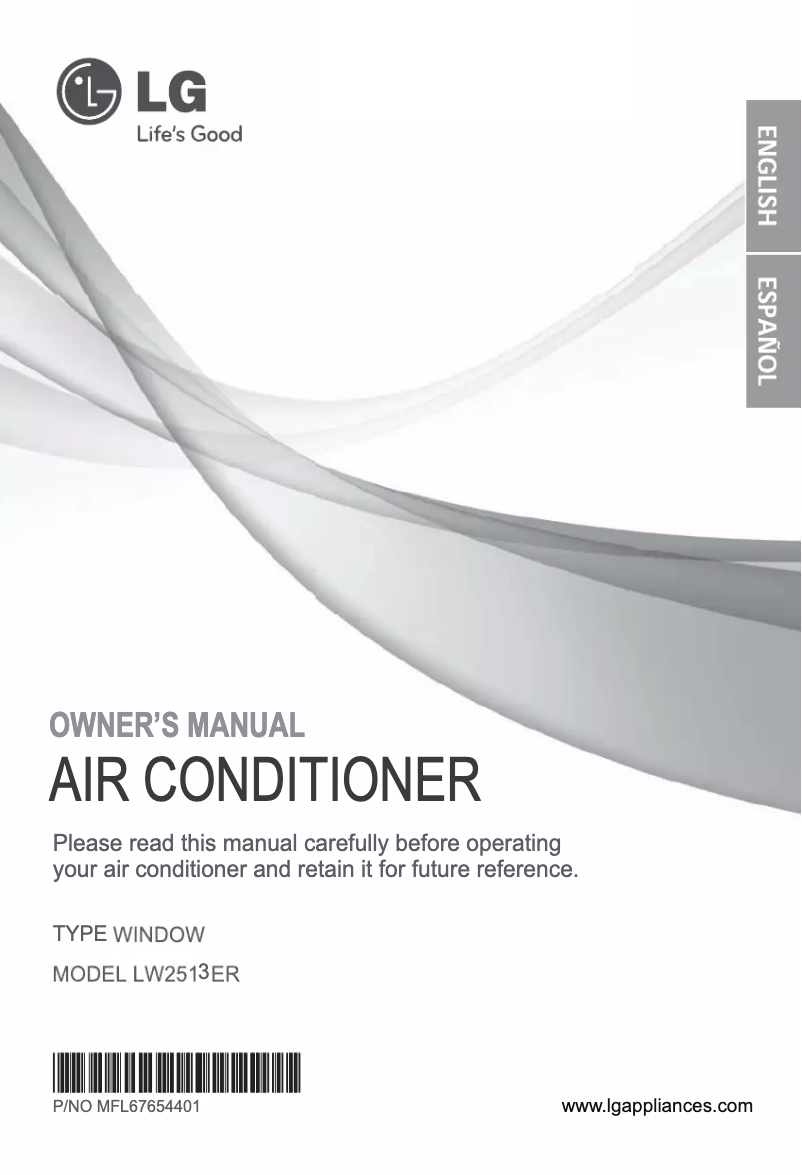 LG
Life's Good

ENGLISH

ESPAÑOL

OWNER'S MANUAL
AIR CONDITIONER

Please read this manual carefully before operating your air conditioner and retain it for future reference.

TYPE WINDOW

MODEL LW2513ER

P/NO MFL67654401

www.lgappliances.com